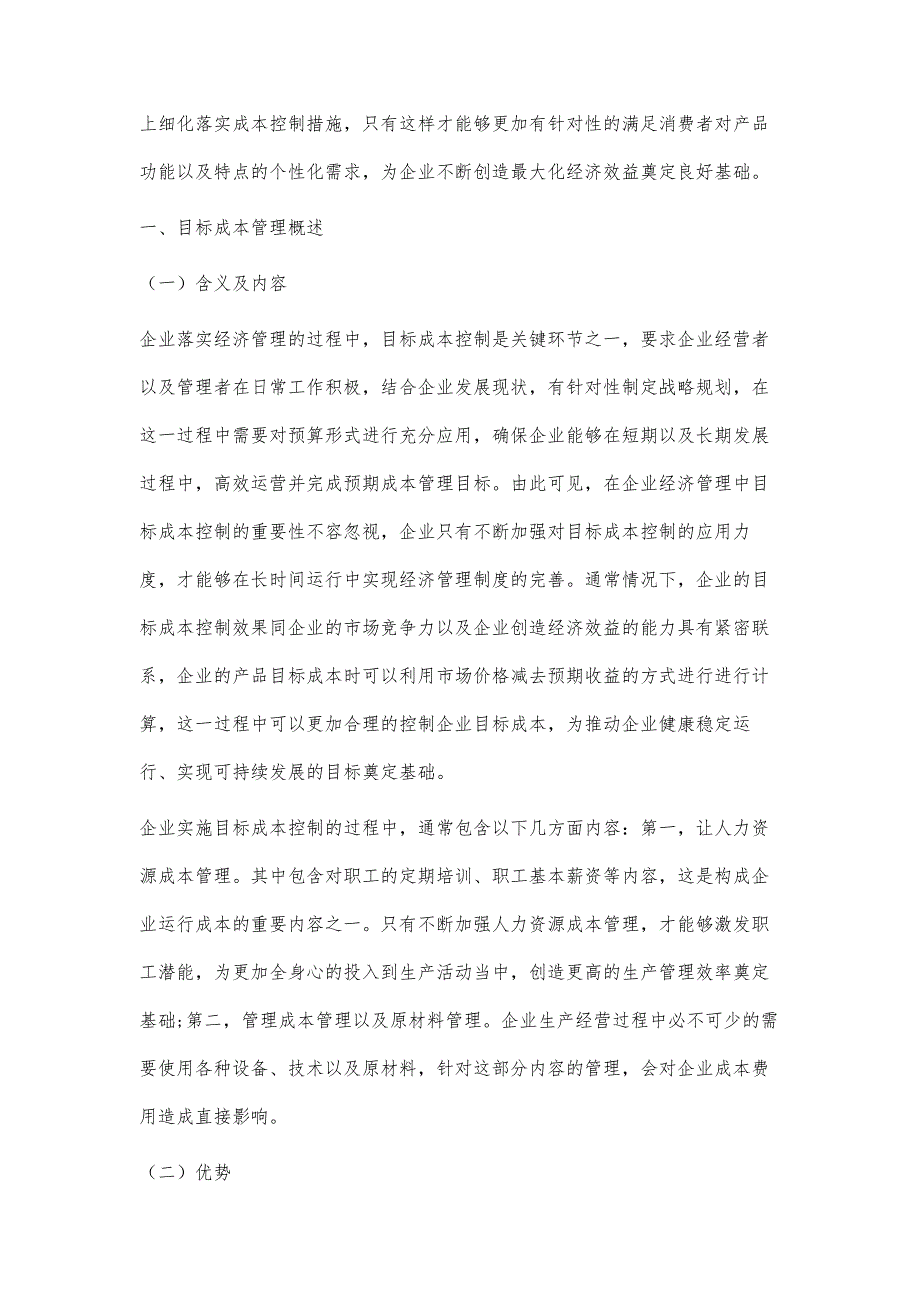 上细化落实成本控制措施，只有这样才能够更加有针对性的满足消费者对产品功能以及特点的个性化需求，为企业不断创造最大化经济效益奠定良好基础。

一、目标成本管理概述

（一）含义及内容

企业落实经济管理的过程中，目标成本控制是关键环节之一，要求企业经营者以及管理者在日常工作积极，结合企业发展现状，有针对性制定战略规划，在这一过程中需要对预算形式进行充分应用，确保企业能够在短期以及长期发展过程中，高效运营并完成预期成本管理目标。由此可见，在企业经济管理中目标成本控制的重要性不容忽视，企业只有不断加强对目标成本控制的应用力度，才能够在长时间运行中实现经济管理制度的完善。通常情况下，企业的目标成本控制效果同企业的市场竞争力以及企业创造经济效益的能力具有紧密联系，企业的产品目标成本时可以利用市场价格减去预期收益的方式进行进行计算，这一过程中可以更加合理的控制企业目标成本，为推动企业健康稳定运行、实现可持续发展的目标奠定基础。

企业实施目标成本控制的过程中，通常包含以下几方面内容：第一，让人力资源成本管理。其中包含对职工的定期培训、职工基本薪资等内容，这是构成企业运行成本的重要内容之一。只有不断加强人力资源成本管理，才能够激发职工潜能，为更加全身心的投入到生产活动当中，创造更高的生产管理效率奠定基础;第二，管理成本管理以及原材料管理。企业生产经营过程中必不可少的需要使用各种设备、技术以及原材料，针对这部分内容的管理，会对企业成本费用造成直接影响。

（二）优势